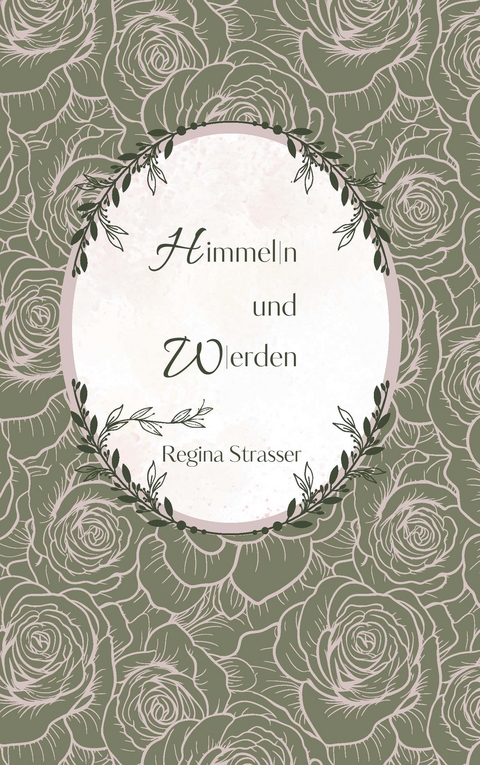 Himmel|n

und

W|erden

Regina Strasser